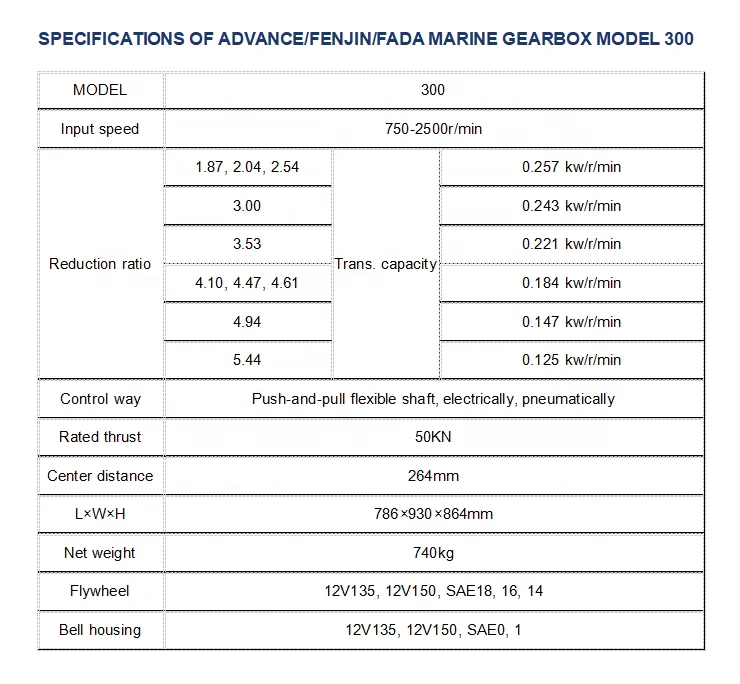 SPECIFICATIONS OF ADVANCE/FENJIN/FADA MARINE GEARBOX MODEL 300

| MODEL | 300 | | |
|---|---|---|---|
| Input speed | 750-2500r/min | | |
| Reduction ratio | 1.87, 2.04, 2.54 | Trans. capacity | 0.257 kw/r/min |
| | 3.00 | | 0.243 kw/r/min |
| | 3.53 | | 0.221 kw/r/min |
| | 4.10, 4.47, 4.61 | | 0.184 kw/r/min |
| | 4.94 | | 0.147 kw/r/min |
| | 5.44 | | 0.125 kw/r/min |
| Control way | Push-and-pull flexible shaft, electrically, pneumatically | | |
| Rated thrust | 50KN | | |
| Center distance | 264mm | | |
| L×W×H | 786×930×864mm | | |
| Net weight | 740kg | | |
| Flywheel | 12V135, 12V150, SAE18, 16, 14 | | |
| Bell housing | 12V135, 12V150, SAE0, 1 | | |